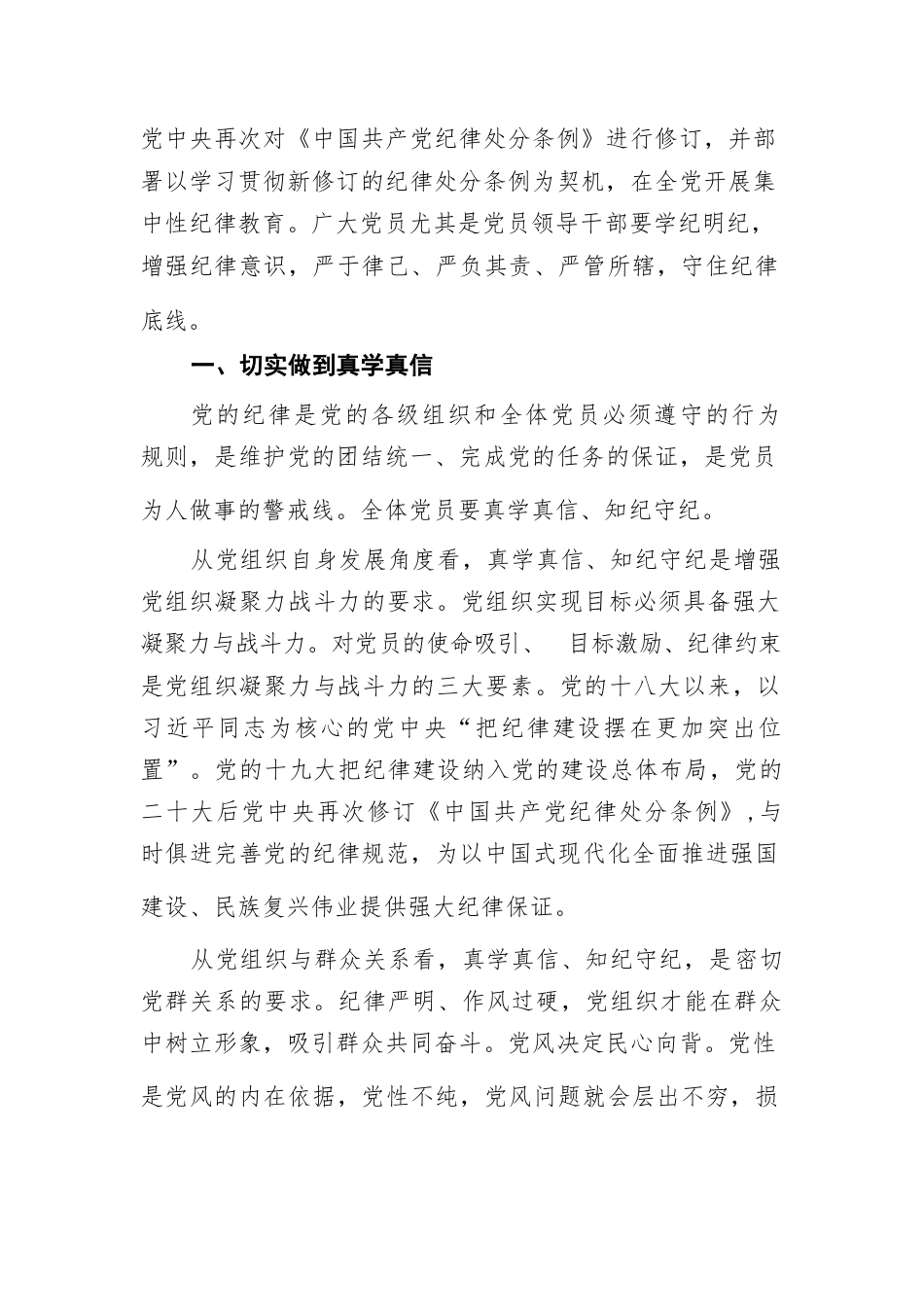 党中央再次对《中国共产党纪律处分条例》进行修订，并部署以学习贯彻新修订的纪律处分条例为契机，在全党开展集中性纪律教育。广大党员尤其是党员领导干部要学纪明纪，增强纪律意识，严于律己、严负其责、严管所辖，守住纪律底线。

一、切实做到真学真信

党的纪律是党的各级组织和全体党员必须遵守的行为规则，是维护党的团结统一、完成党的任务的保证，是党员为人做事的警戒线。全体党员要真学真信、知纪守纪。

从党组织自身发展角度看，真学真信、知纪守纪是增强党组织凝聚力战斗力的要求。党组织实现目标必须具备强大凝聚力与战斗力。对党员的使命吸引、 目标激励、纪律约束是党组织凝聚力与战斗力的三大要素。党的十八大以来，以习近平同志为核心的党中央“把纪律建设摆在更加突出位置”。党的十九大把纪律建设纳入党的建设总体布局，党的二十大后党中央再次修订《中国共产党纪律处分条例》,与时俱进完善党的纪律规范，为以中国式现代化全面推进强国建设、民族复兴伟业提供强大纪律保证。

从党组织与群众关系看，真学真信、知纪守纪，是密切党群关系的要求。纪律严明、作风过硬，党组织才能在群众中树立形象，吸引群众共同奋斗。党风决定民心向背。党性是党风的内在依据，党性不纯，党风问题就会层出不穷，损